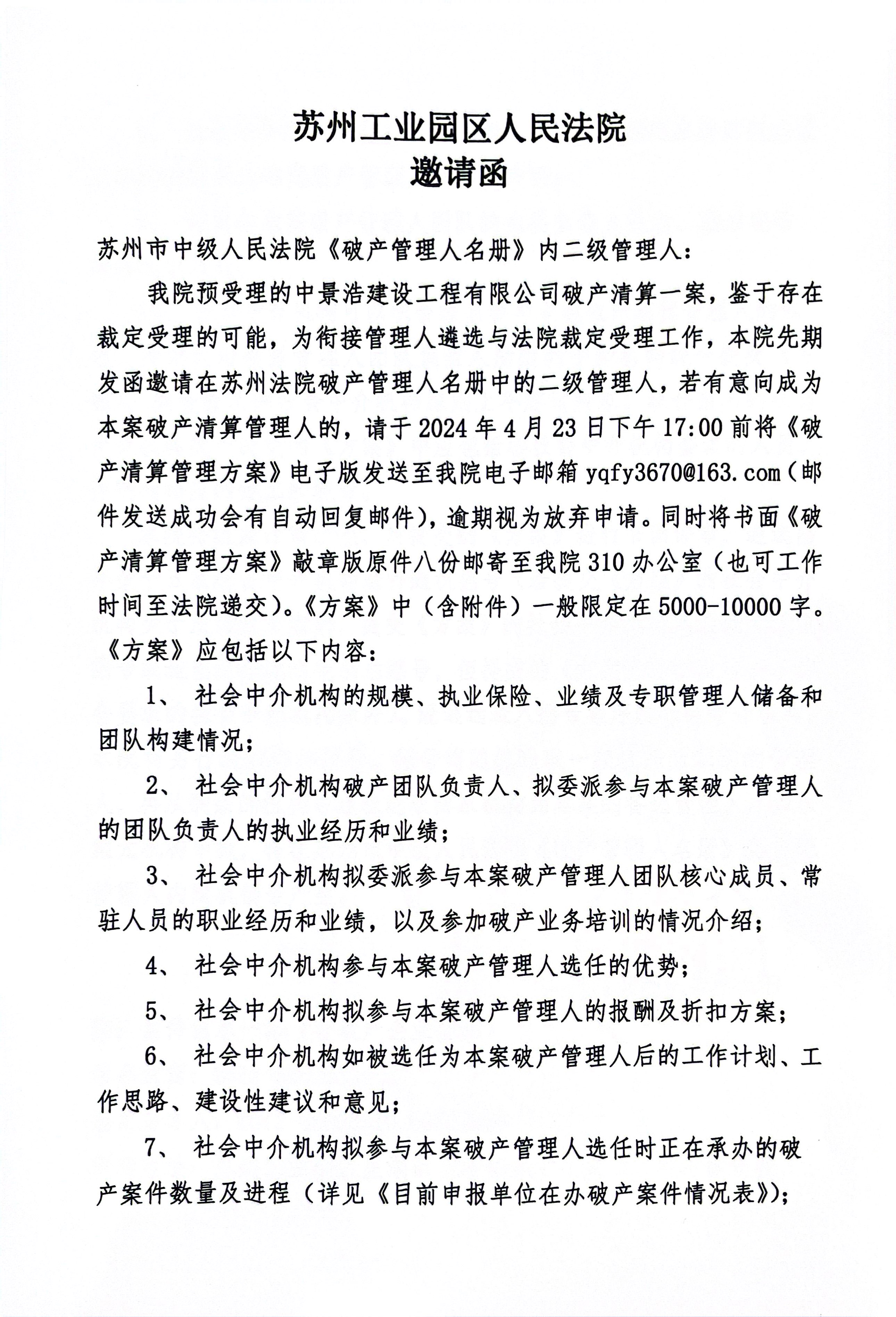 苏州工业园区人民法院
邀请函

苏州市中级人民法院《破产管理人名册》内二级管理人：

我院预受理的中景浩建设工程有限公司破产清算一案，鉴于存在裁定受理的可能，为衔接管理人遴选与法院裁定受理工作，本院先期发函邀请在苏州法院破产管理人名册中的二级管理人，若有意向成为本案破产清算管理人的，请于2024年4月23日下午17:00前将《破产清算管理方案》电子版发送至我院电子邮箱yqfy3670@163.com（邮件发送成功会有自动回复邮件），逾期视为放弃申请。同时将书面《破产清算管理方案》敲章版原件八份邮寄至我院310办公室（也可工作时间至法院递交）。《方案》中（含附件）一般限定在5000-10000字。《方案》应包括以下内容：

1、社会中介机构的规模、执业保险、业绩及专职管理人储备和团队构建情况；

2、社会中介机构破产团队负责人、拟委派参与本案破产管理人的团队负责人的执业经历和业绩；

3、社会中介机构拟委派参与本案破产管理人团队核心成员、常驻人员的职业经历和业绩，以及参加破产业务培训的情况介绍；

4、社会中介机构参与本案破产管理人选任的优势；

5、社会中介机构拟参与本案破产管理人的报酬及折扣方案；

6、社会中介机构如被选任为本案破产管理人后的工作计划、工作思路、建设性建议和意见；

7、社会中介机构拟参与本案破产管理人选任时正在承办的破产案件数量及进程（详见《目前申报单位在办破产案件情况表》）；